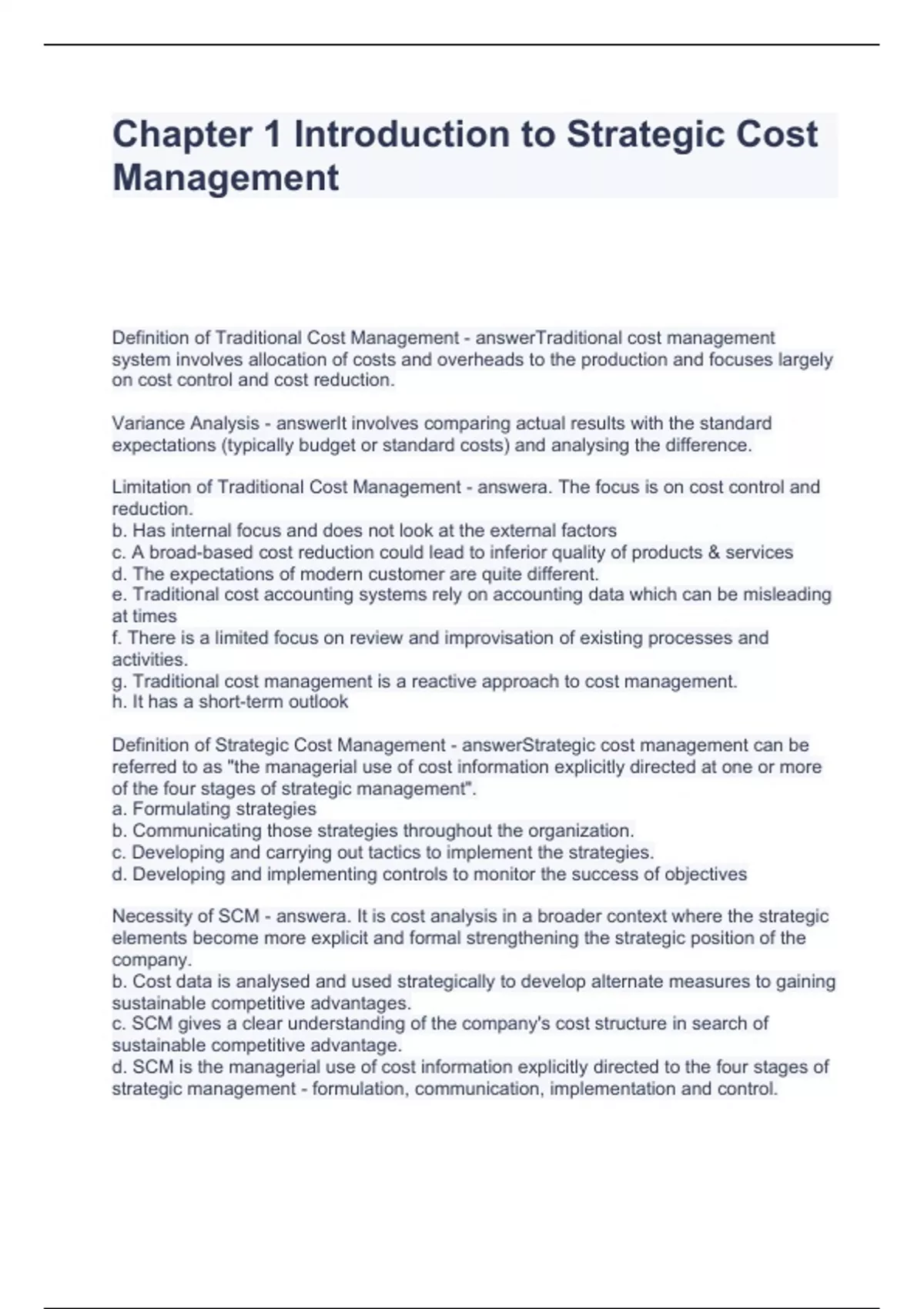 Chapter 1 Introduction to Strategic Cost Management

Definition of Traditional Cost Management - answerTraditional cost management system involves allocation of costs and overheads to the production and focuses largely on cost control and cost reduction.

Variance Analysis - answerIt involves comparing actual results with the standard expectations (typically budget or standard costs) and analysing the difference.

Limitation of Traditional Cost Management - answera. The focus is on cost control and reduction.
b. Has internal focus and does not look at the external factors
c. A broad-based cost reduction could lead to inferior quality of products & services
d. The expectations of modern customer are quite different.
e. Traditional cost accounting systems rely on accounting data which can be misleading at times
f. There is a limited focus on review and improvisation of existing processes and activities.
g. Traditional cost management is a reactive approach to cost management.
h. It has a short-term outlook

Definition of Strategic Cost Management - answerStrategic cost management can be referred to as "the managerial use of cost information explicitly directed at one or more of the four stages of strategic management".
a. Formulating strategies
b. Communicating those strategies throughout the organization.
c. Developing and carrying out tactics to implement the strategies.
d. Developing and implementing controls to monitor the success of objectives

Necessity of SCM - answera. It is cost analysis in a broader context where the strategic elements become more explicit and formal strengthening the strategic position of the company.
b. Cost data is analysed and used strategically to develop alternate measures to gaining sustainable competitive advantages.
c. SCM gives a clear understanding of the company's cost structure in search of sustainable competitive advantage.
d. SCM is the managerial use of cost information explicitly directed to the four stages of strategic management - formulation, communication, implementation and control.